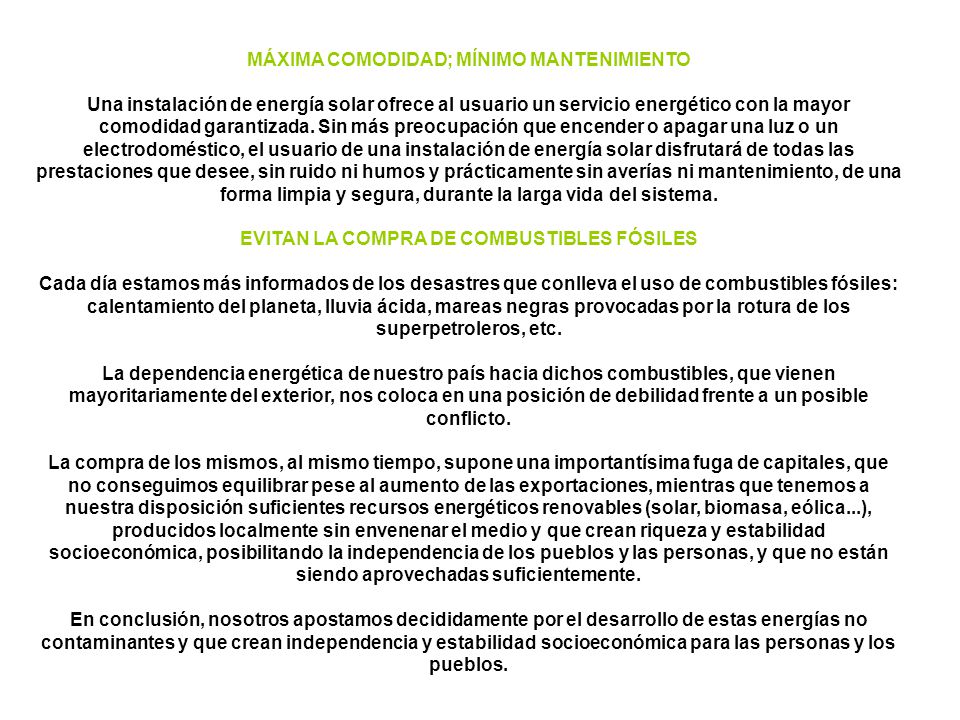 MÁXIMA COMODIDAD; MÍNIMO MANTENIMIENTO

Una instalación de energía solar ofrece al usuario un servicio energético con la mayor comodidad garantizada. Sin más preocupación que encender o apagar una luz o un electrodoméstico, el usuario de una instalación de energía solar disfrutará de todas las prestaciones que desee, sin ruido ni humos y prácticamente sin averías ni mantenimiento, de una forma limpia y segura, durante la larga vida del sistema.

EVITAN LA COMPRA DE COMBUSTIBLES FÓSILES

Cada día estamos más informados de los desastres que conlleva el uso de combustibles fósiles: calentamiento del planeta, lluvia ácida, mareas negras provocadas por la rotura de los superpetroleros, etc.

La dependencia energética de nuestro país hacia dichos combustibles, que vienen mayoritariamente del exterior, nos coloca en una posición de debilidad frente a un posible conflicto.

La compra de los mismos, al mismo tiempo, supone una importantísima fuga de capitales, que no conseguimos equilibrar pese al aumento de las exportaciones, mientras que tenemos a nuestra disposición suficientes recursos energéticos renovables (solar, biomasa, eólica...), producidos localmente sin envenenar el medio y que crean riqueza y estabilidad socioeconómica, posibilitando la independencia de los pueblos y las personas, y que no están siendo aprovechadas suficientemente.

En conclusión, nosotros apostamos decididamente por el desarrollo de estas energías no contaminantes y que crean independencia y estabilidad socioeconómica para las personas y los pueblos.